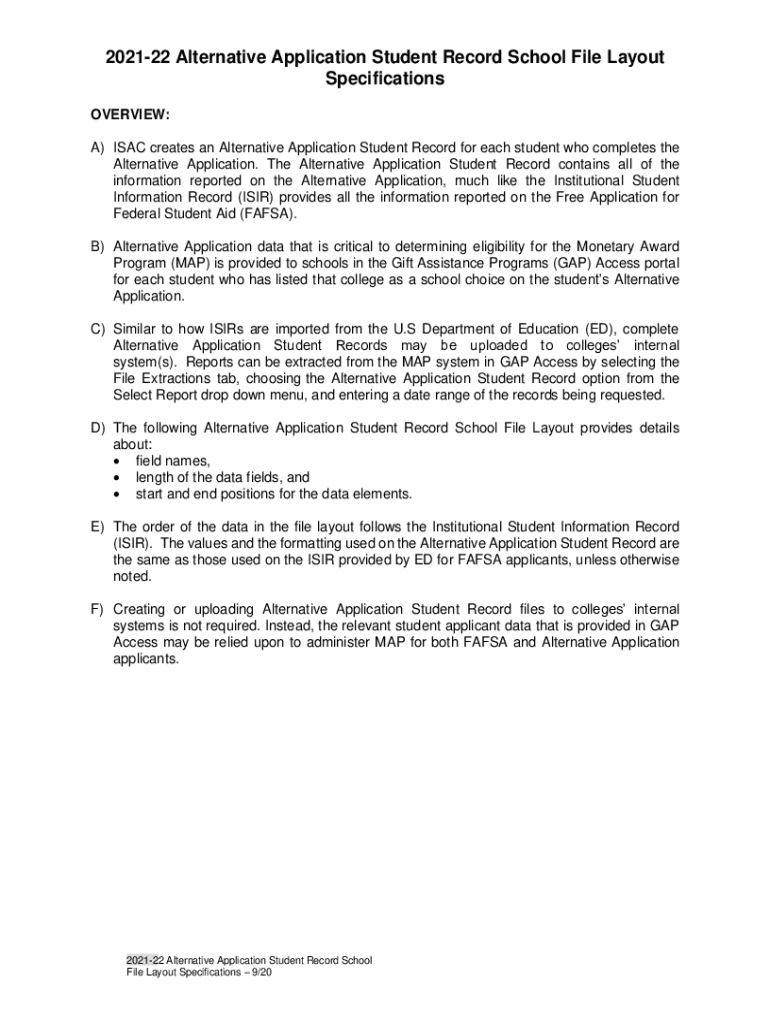 2021-22 Alternative Application Student Record School File Layout Specifications

OVERVIEW:

A) ISAC creates an Alternative Application Student Record for each student who completes the Alternative Application. The Alternative Application Student Record contains all of the information reported on the Alternative Application, much like the Institutional Student Information Record (ISIR) provides all the information reported on the Free Application for Federal Student Aid (FAFSA).

B) Alternative Application data that is critical to determining eligibility for the Monetary Award Program (MAP) is provided to schools in the Gift Assistance Programs (GAP) Access portal for each student who has listed that college as a school choice on the student's Alternative Application.

C) Similar to how ISIRs are imported from the U.S Department of Education (ED), complete Alternative Application Student Records may be uploaded to colleges' internal system(s). Reports can be extracted from the MAP system in GAP Access by selecting the File Extractions tab, choosing the Alternative Application Student Record option from the Select Report drop down menu, and entering a date range of the records being requested.

D) The following Alternative Application Student Record School File Layout provides details about:
• field names,
• length of the data fields, and
• start and end positions for the data elements.

E) The order of the data in the file layout follows the Institutional Student Information Record (ISIR). The values and the formatting used on the Alternative Application Student Record are the same as those used on the ISIR provided by ED for FAFSA applicants, unless otherwise noted.

F) Creating or uploading Alternative Application Student Record files to colleges' internal systems is not required. Instead, the relevant student applicant data that is provided in GAP Access may be relied upon to administer MAP for both FAFSA and Alternative Application applicants.

2021-22 Alternative Application Student Record School File Layout Specifications – 9/20